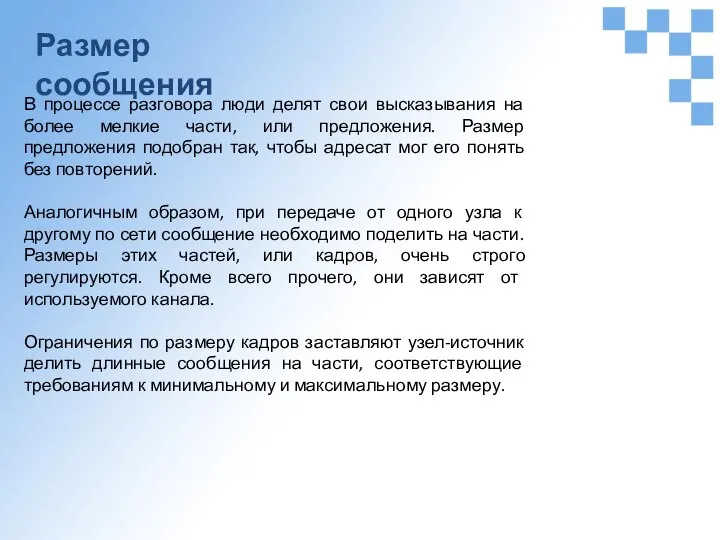 Размер сообщения

В процессе разговора люди делят свои высказывания на более мелкие части, или предложения. Размер предложения подобран так, чтобы адресат мог его понять без повторений.

Аналогичным образом, при передаче от одного узла к другому по сети сообщение необходимо поделить на части. Размеры этих частей, или кадров, очень строго регулируются. Кроме всего прочего, они зависят от используемого канала.

Ограничения по размеру кадров заставляют узел-источник делить длинные сообщения на части, соответствующие требованиям к минимальному и максимальному размеру.